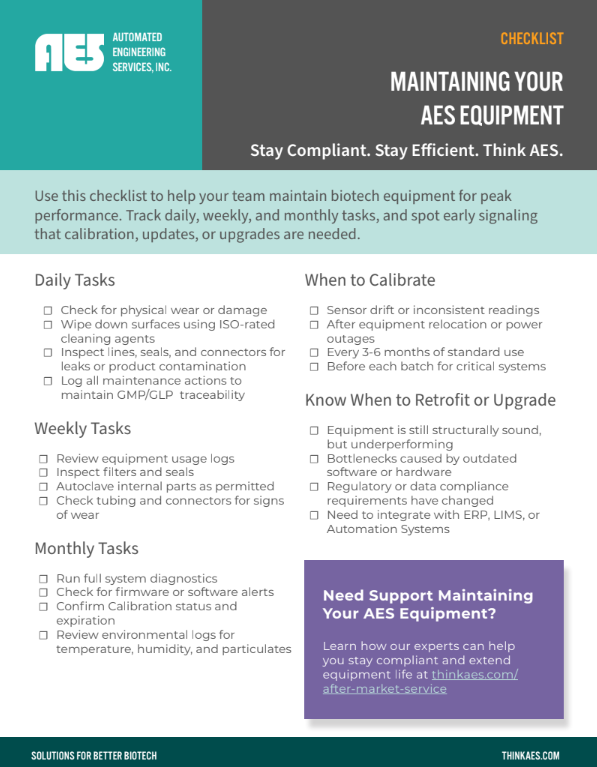 AES AUTOMATED ENGINEERING SERVICES, INC.

CHECKLIST

MAINTAINING YOUR AES EQUIPMENT

Stay Compliant. Stay Efficient. Think AES.

Use this checklist to help your team maintain biotech equipment for peak performance. Track daily, weekly, and monthly tasks, and spot early signaling that calibration, updates, or upgrades are needed.

Daily Tasks

☐ Check for physical wear or damage
☐ Wipe down surfaces using ISO-rated cleaning agents
☐ Inspect lines, seals, and connectors for leaks or product contamination
☐ Log all maintenance actions to maintain GMP/GLP traceability

Weekly Tasks

☐ Review equipment usage logs
☐ Inspect filters and seals
☐ Autoclave internal parts as permitted
☐ Check tubing and connectors for signs of wear

Monthly Tasks

☐ Run full system diagnostics
☐ Check for firmware or software alerts
☐ Confirm Calibration status and expiration
☐ Review environmental logs for temperature, humidity, and particulates

When to Calibrate

☐ Sensor drift or inconsistent readings
☐ After equipment relocation or power outages
☐ Every 3-6 months of standard use
☐ Before each batch for critical systems

Know When to Retrofit or Upgrade

☐ Equipment is still structurally sound, but underperforming
☐ Bottlenecks caused by outdated software or hardware
☐ Regulatory or data compliance requirements have changed
☐ Need to integrate with ERP, LIMS, or Automation Systems

Need Support Maintaining Your AES Equipment?

Learn how our experts can help you stay compliant and extend equipment life at thinkaes.com/after-market-service

SOLUTIONS FOR BETTER BIOTECH

THINKAES.COM